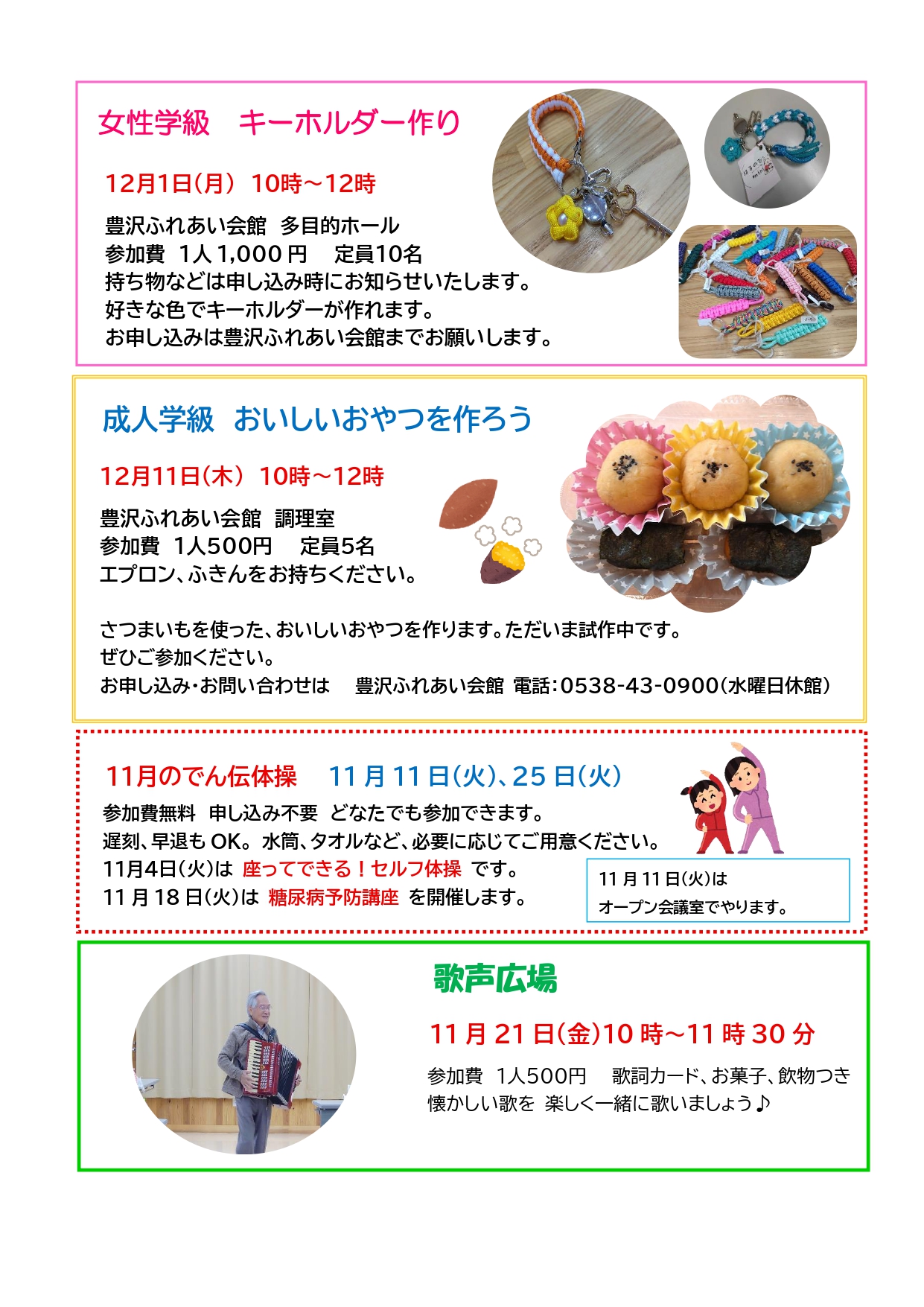 女性学級 キーホルダー作り

12月1日(月) 10時～12時

豊沢ふれあい会館 多目的ホール
参加費 1人1,000円 定員10名
持ち物などは申し込み時にお知らせいたします。
好きな色でキーホルダーが作れます。
お申し込みは豊沢ふれあい会館までお願いします。

成人学級 おいしいおやつを作ろう

12月11日(木) 10時～12時

豊沢ふれあい会館 調理室
参加費 1人500円 定員5名
エプロン、ふきんをお持ちください。

さつまいもを使った、おいしいおやつを作ります。ただいま試作中です。
ぜひご参加ください。
お申し込み・お問い合わせは 豊沢ふれあい会館 電話:0538-43-0900(水曜日休館)

11月のでん伝体操 11月11日(火)、25日(火)
参加費無料 申し込み不要 どなたでも参加できます。
遅刻、早退もOK。水筒、タオルなど、必要に応じてご用意ください。
11月4日(火)は 座ってできる！セルフ体操 です。
11月18日(火)は 糖尿病予防講座 を開催します。

11月11日(火)は
オープン会議室でやります。

歌声広場

11月21日(金)10時～11時30分

参加費 1人500円 歌詞カード、お菓子、飲物つき
懐かしい歌を 楽しく一緒に歌いましょう♪